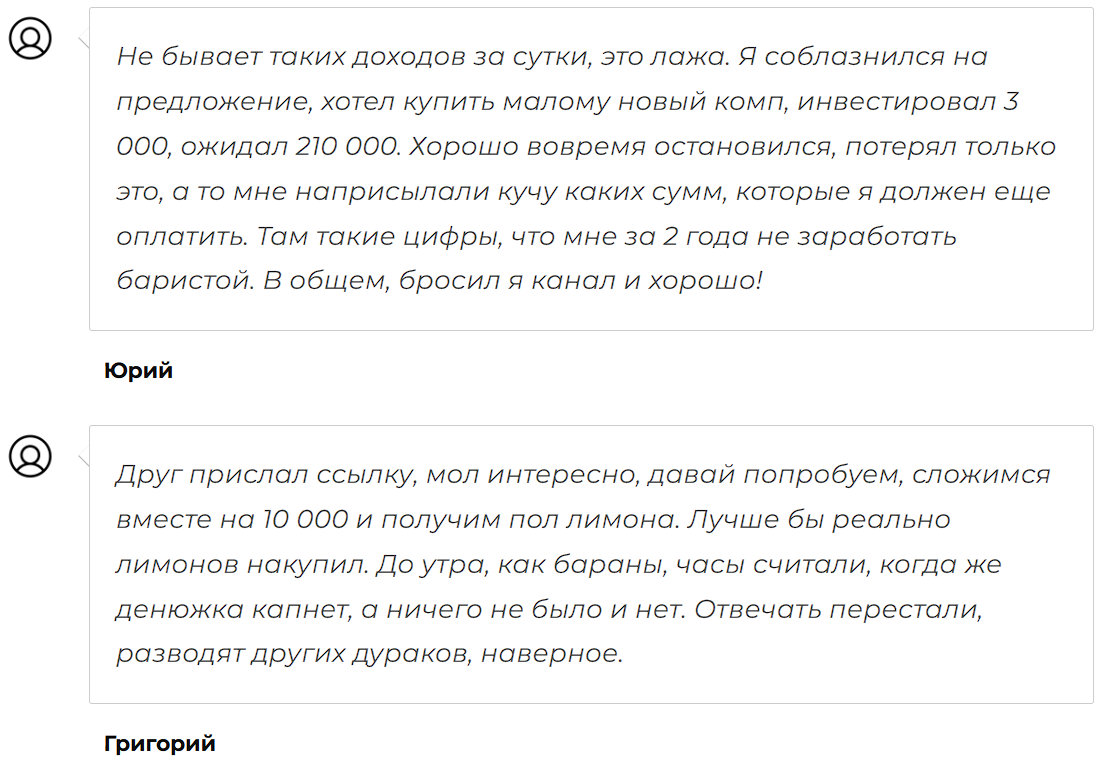 Не бывает таких доходов за сутки, это лажа. Я соблазнился на предложение, хотел купить малому новый комп, инвестировал 3 000, ожидал 210 000. Хорошо вовремя остановился, потерял только это, а то мне наприсылали кучу каких сумм, которые я должен еще оплатить. Там такие цифры, что мне за 2 года не заработать баристой. В общем, бросил я канал и хорошо!

Юрий

Друг прислал ссылку, мол интересно, давай попробуем, сложимся вместе на 10 000 и получим пол лимона. Лучше бы реально лимонов накупил. До утра, как бараны, часы считали, когда же денюжка капнет, а ничего не было и нет. Отвечать перестали, разводят других дураков, наверное.

Григорий